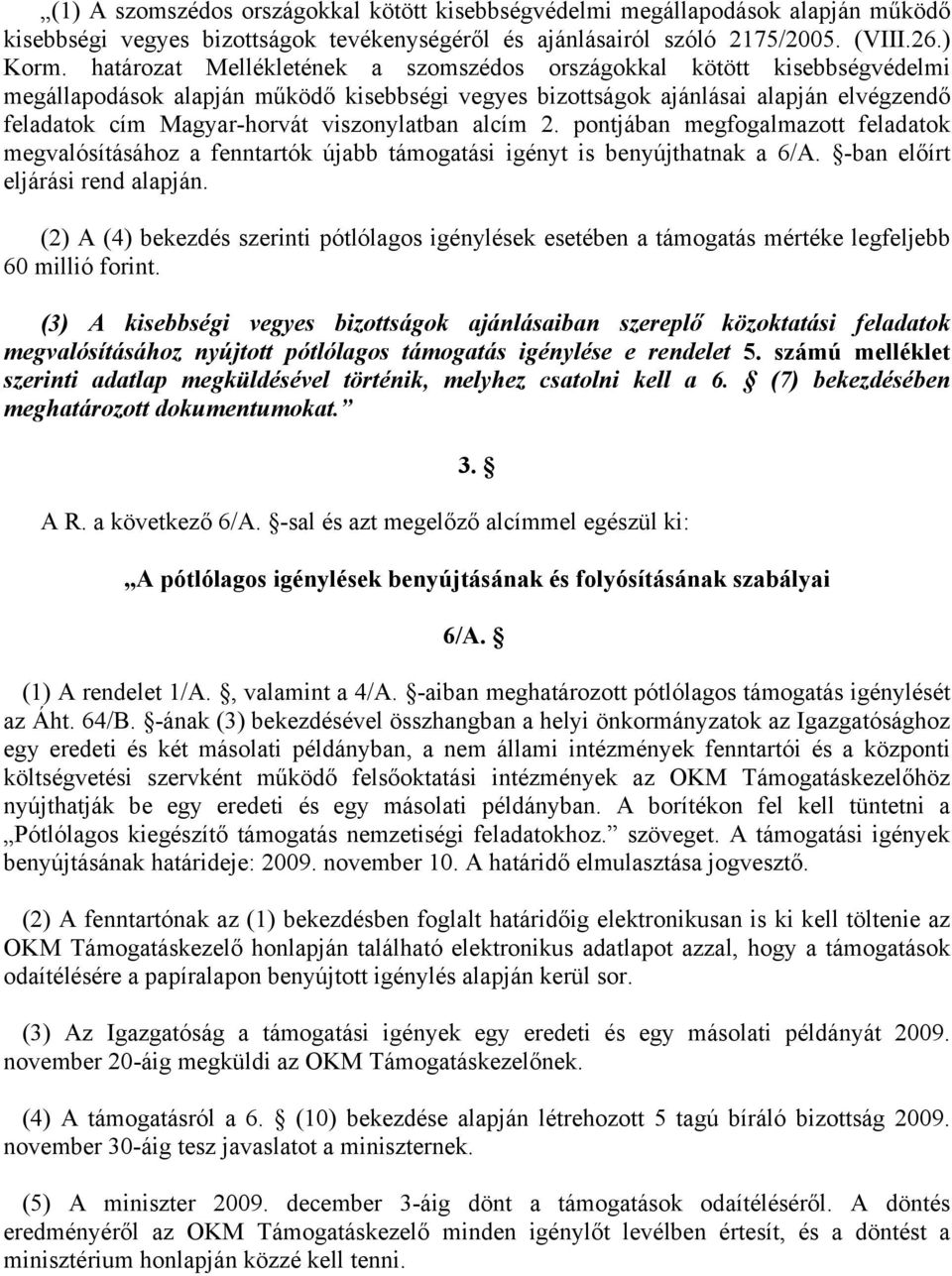 „(1) A szomszédos országokkal kötött kisebbségvédelmi megállapodások alapján működő kisebbségi vegyes bizottságok tevékenységéről és ajánlásairól szóló 2175/2005. (VIII.26.) Korm. határozat Mellékletének a szomszédos országokkal kötött kisebbségvédelmi megállapodások alapján működő kisebbségi vegyes bizottságok ajánlásai alapján elvégzendő feladatok cím Magyar-horvát viszonylatban alcím 2. pontjában megfogalmazott feladatok megvalósításához a fenntartók újabb támogatási igényt is benyújthatnak a 6/A. §-ban előírt eljárási rend alapján.

(2) A (4) bekezdés szerinti pótlólagos igénylések esetében a támogatás mértéke legfeljebb 60 millió forint.

(3) A kisebbségi vegyes bizottságok ajánlásaiban szereplő közoktatási feladatok megvalósításához nyújtott pótlólagos támogatás igénylése e rendelet 5. számú melléklet szerinti adatlap megküldésével történik, melyhez csatolni kell a 6. § (7) bekezdésében meghatározott dokumentumokat.”

3. §

A R. a következő 6/A. §-sal és azt megelőző alcímmel egészül ki:

„A pótlólagos igénylések benyújtásának és folyósításának szabályai

6/A. §

(1) A rendelet 1/A. §, valamint a 4/A. §-aiban meghatározott pótlólagos támogatás igénylését az Áht. 64/B. §-ának (3) bekezdésével összhangban a helyi önkormányzatok az Igazgatósághoz egy eredeti és két másolati példányban, a nem állami intézmények fenntartói és a központi költségvetési szervként működő felsőoktatási intézmények az OKM Támogatáskezelőhöz nyújthatják be egy eredeti és egy másolati példányban. A borítékon fel kell tüntetni a „Pótlólagos kiegészítő támogatás nemzetiségi feladatokhoz.” szöveget. A támogatási igények benyújtásának határideje: 2009. november 10. A határidő elmulasztása jogvesztő.

(2) A fenntartónak az (1) bekezdésben foglalt határidőig elektronikusan is ki kell töltenie az OKM Támogatáskezelő honlapján található elektronikus adatlapot azzal, hogy a támogatások odaítélésére a papíralapon benyújtott igénylés alapján kerül sor.

(3) Az Igazgatóság a támogatási igények egy eredeti és egy másolati példányát 2009. november 20-áig megküldi az OKM Támogatáskezelőnek.

(4) A támogatásról a 6. § (10) bekezdése alapján létrehozott 5 tagú bíráló bizottság 2009. november 30-áig tesz javaslatot a miniszternek.

(5) A miniszter 2009. december 3-áig dönt a támogatások odaítéléséről. A döntés eredményéről az OKM Támogatáskezelő minden igénylőt levélben értesít, és a döntést a minisztérium honlapján közzé kell tenni.